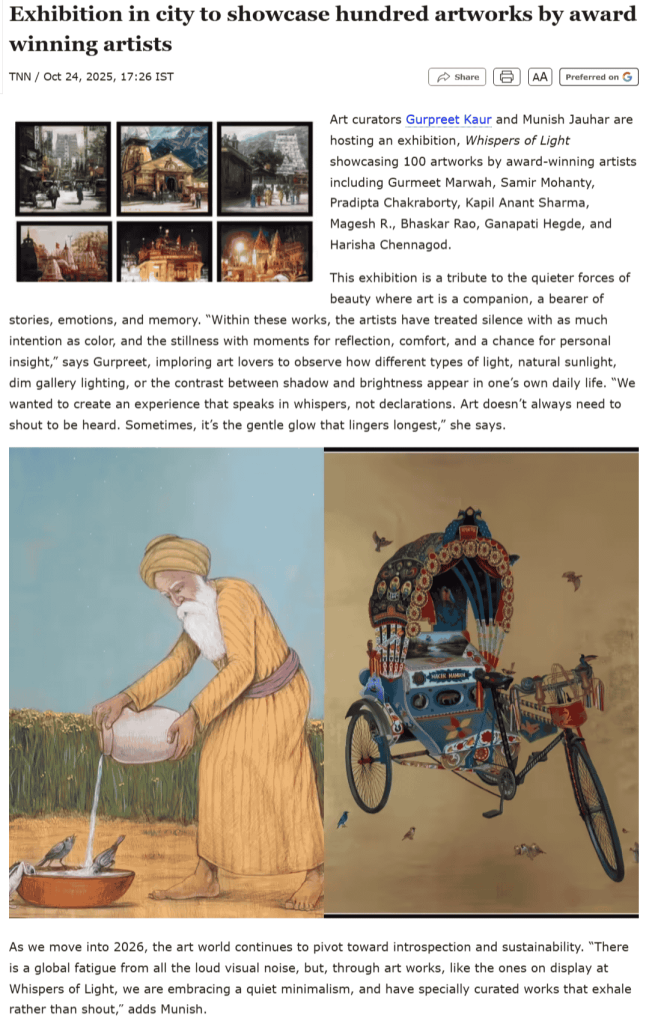 Exhibition in city to showcase hundred artworks by award winning artists

TNN / Oct 24, 2025, 17:26 IST

Share

AA

Preferred on G

Art curators Gurpreet Kaur and Munish Jauhar are hosting an exhibition, Whispers of Light showcasing 100 artworks by award-winning artists including Gurmeet Marwah, Samir Mohanty, Pradipta Chakraborty, Kapil Anant Sharma, Magesh R., Bhaskar Rao, Ganapati Hegde, and Harisha Chennagod.

This exhibition is a tribute to the quieter forces of beauty where art is a companion, a bearer of stories, emotions, and memory. "Within these works, the artists have treated silence with as much intention as color, and the stillness with moments for reflection, comfort, and a chance for personal insight," says Gurpreet, imploring art lovers to observe how different types of light, natural sunlight, dim gallery lighting, or the contrast between shadow and brightness appear in one's own daily life. "We wanted to create an experience that speaks in whispers, not declarations. Art doesn't always need to shout to be heard. Sometimes, it's the gentle glow that lingers longest," she says.

As we move into 2026, the art world continues to pivot toward introspection and sustainability. "There is a global fatigue from all the loud visual noise, but, through art works, like the ones on display at Whispers of Light, we are embracing a quiet minimalism, and have specially curated works that exhale rather than shout," adds Munish.